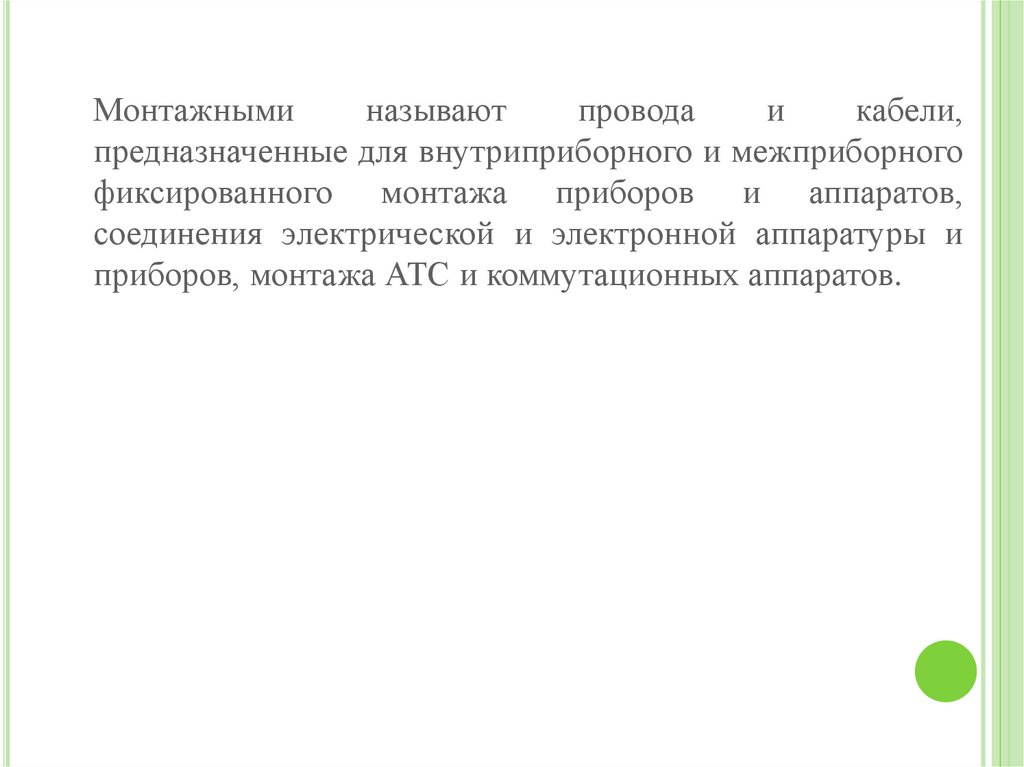 Монтажными называют провода и кабели, предназначенные для внутриприборного и межприборного фиксированного монтажа приборов и аппаратов, соединения электрической и электронной аппаратуры и приборов, монтажа АТС и коммутационных аппаратов.